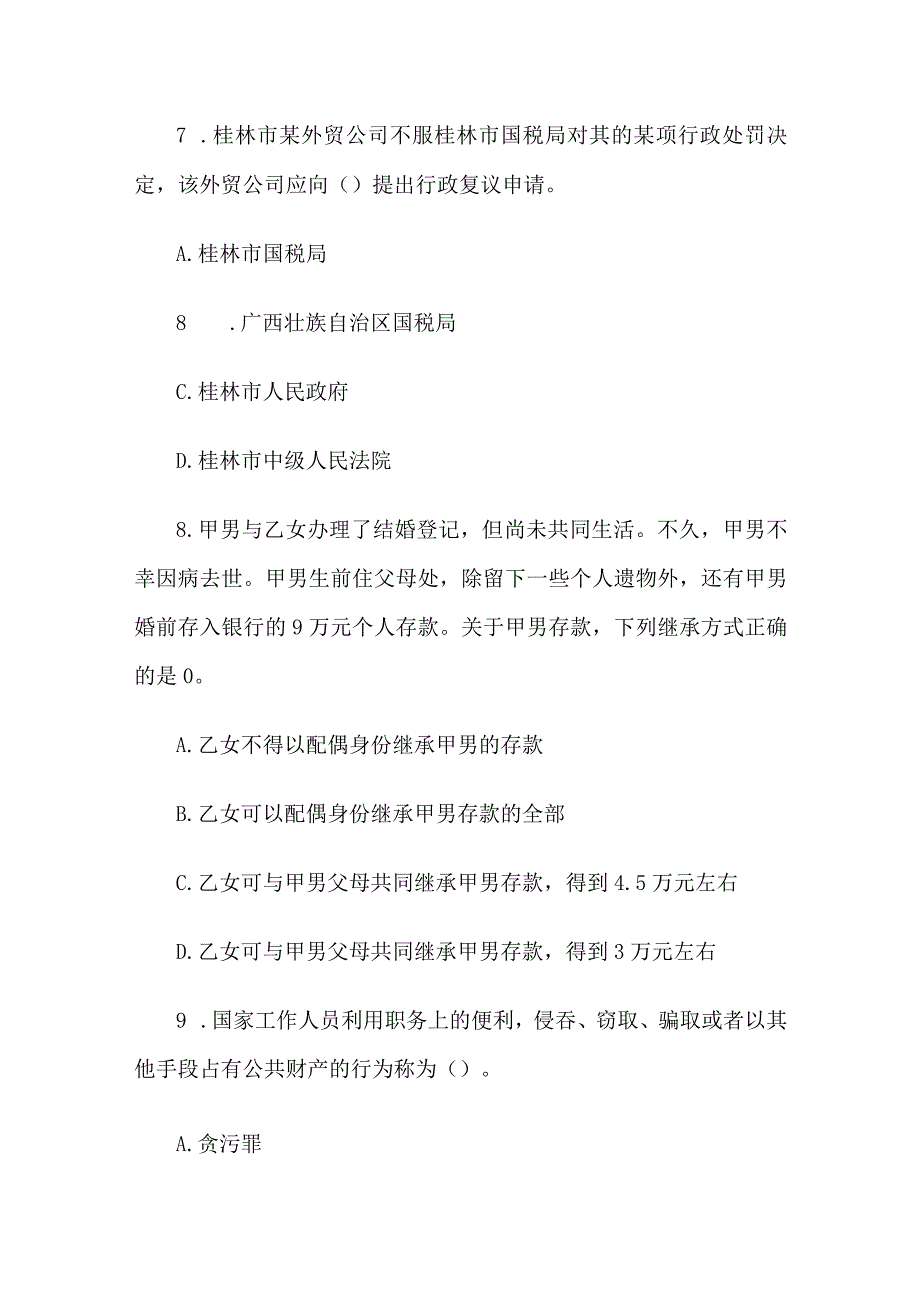 7．桂林市某外贸公司不服桂林市国税局对其的某项行政处罚决定，该外贸公司应向（）提出行政复议申请。

A.桂林市国税局

8　．广西壮族自治区国税局

C.桂林市人民政府

D.桂林市中级人民法院

8.甲男与乙女办理了结婚登记，但尚未共同生活。不久，甲男不幸因病去世。甲男生前住父母处，除留下一些个人遗物外，还有甲男婚前存入银行的9万元个人存款。关于甲男存款，下列继承方式正确的是0。

A.乙女不得以配偶身份继承甲男的存款

B.乙女可以配偶身份继承甲男存款的全部

C.乙女可与甲男父母共同继承甲男存款，得到4.5万元左右

D.乙女可与甲男父母共同继承甲男存款，得到3万元左右

9．国家工作人员利用职务上的便利，侵吞、窃取、骗取或者以其他手段占有公共财产的行为称为（）。

A.贪污罪